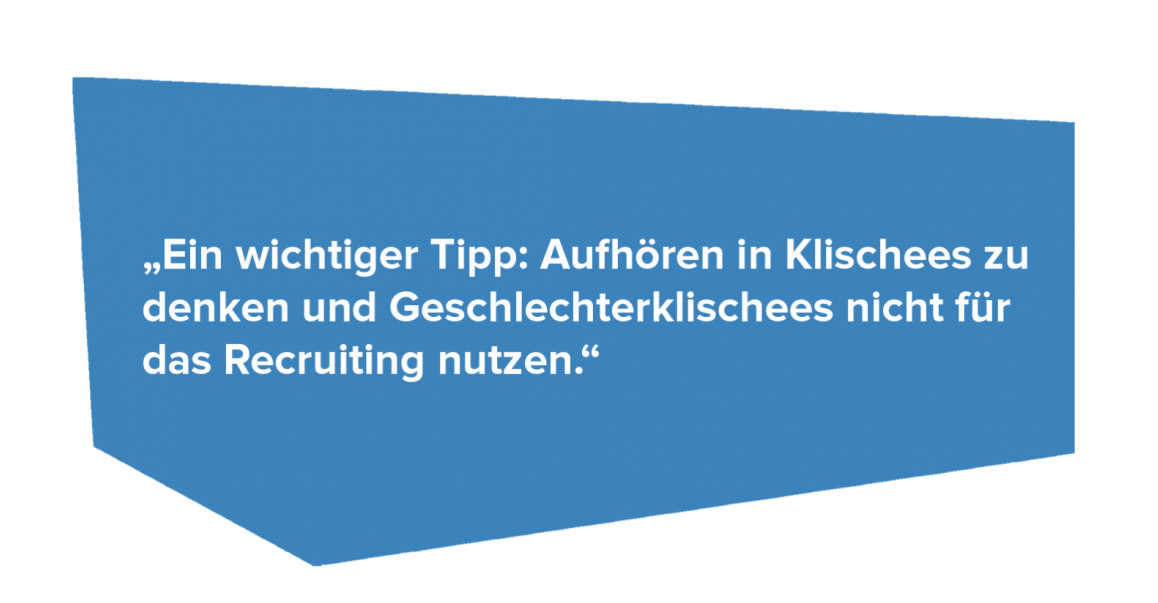 „Ein wichtiger Tipp: Aufhören in Klischees zu denken und Geschlechterklischees nicht für das Recruiting nutzen.“